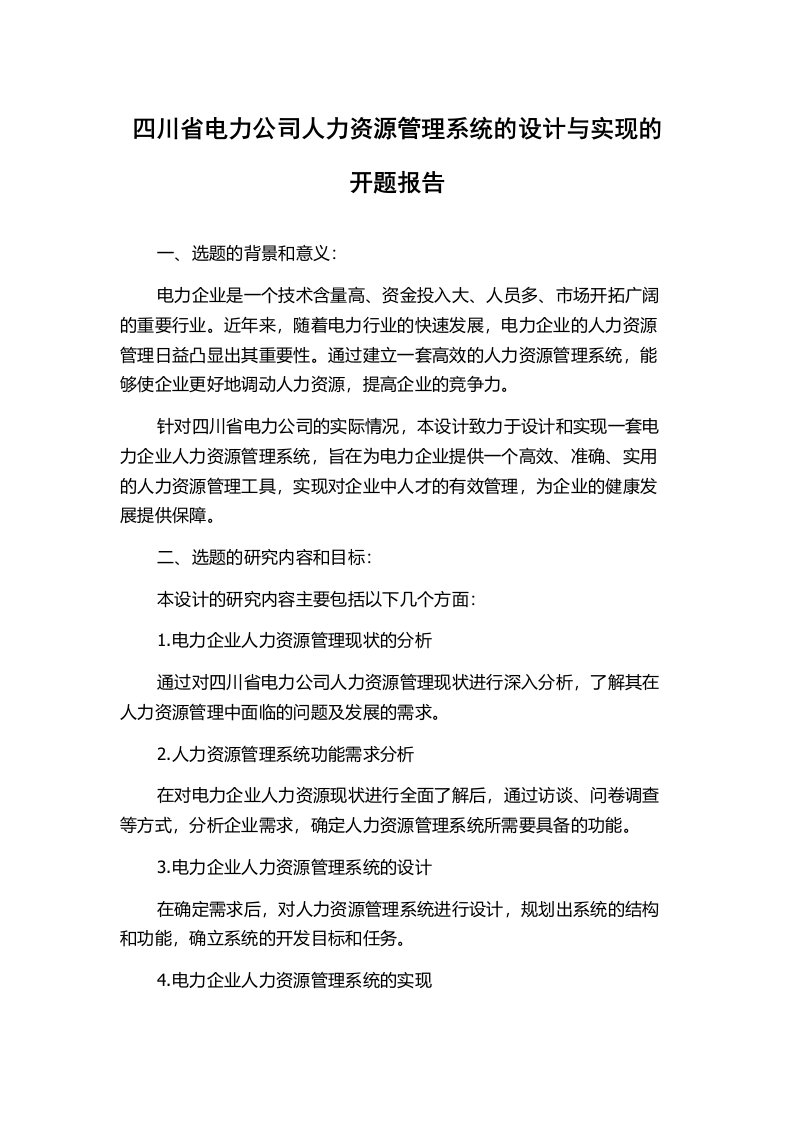 四川省电力公司人力资源管理系统的设计与实现的开题报告

一、选题的背景和意义：

电力企业是一个技术含量高、资金投入大、人员多、市场开拓广阔的重要行业。近年来，随着电力行业的快速发展，电力企业的人力资源管理日益凸显出其重要性。通过建立一套高效的人力资源管理系统，能够使企业更好地调动人力资源，提高企业的竞争力。

针对四川省电力公司的实际情况，本设计致力于设计和实现一套电力企业人力资源管理系统，旨在为电力企业提供一个高效、准确、实用的人力资源管理工具，实现对企业中人才的有效管理，为企业的健康发展提供保障。

二、选题的研究内容和目标：

本设计的研究内容主要包括以下几个方面：

1.电力企业人力资源管理现状的分析

通过对四川省电力公司人力资源管理现状进行深入分析，了解其在人力资源管理中面临的问题及发展的需求。

2.人力资源管理系统功能需求分析

在对电力企业人力资源现状进行全面了解后，通过访谈、问卷调查等方式，分析企业需求，确定人力资源管理系统所需要具备的功能。

3.电力企业人力资源管理系统的设计

在确定需求后，对人力资源管理系统进行设计，规划出系统的结构和功能，确立系统的开发目标和任务。

4.电力企业人力资源管理系统的实现